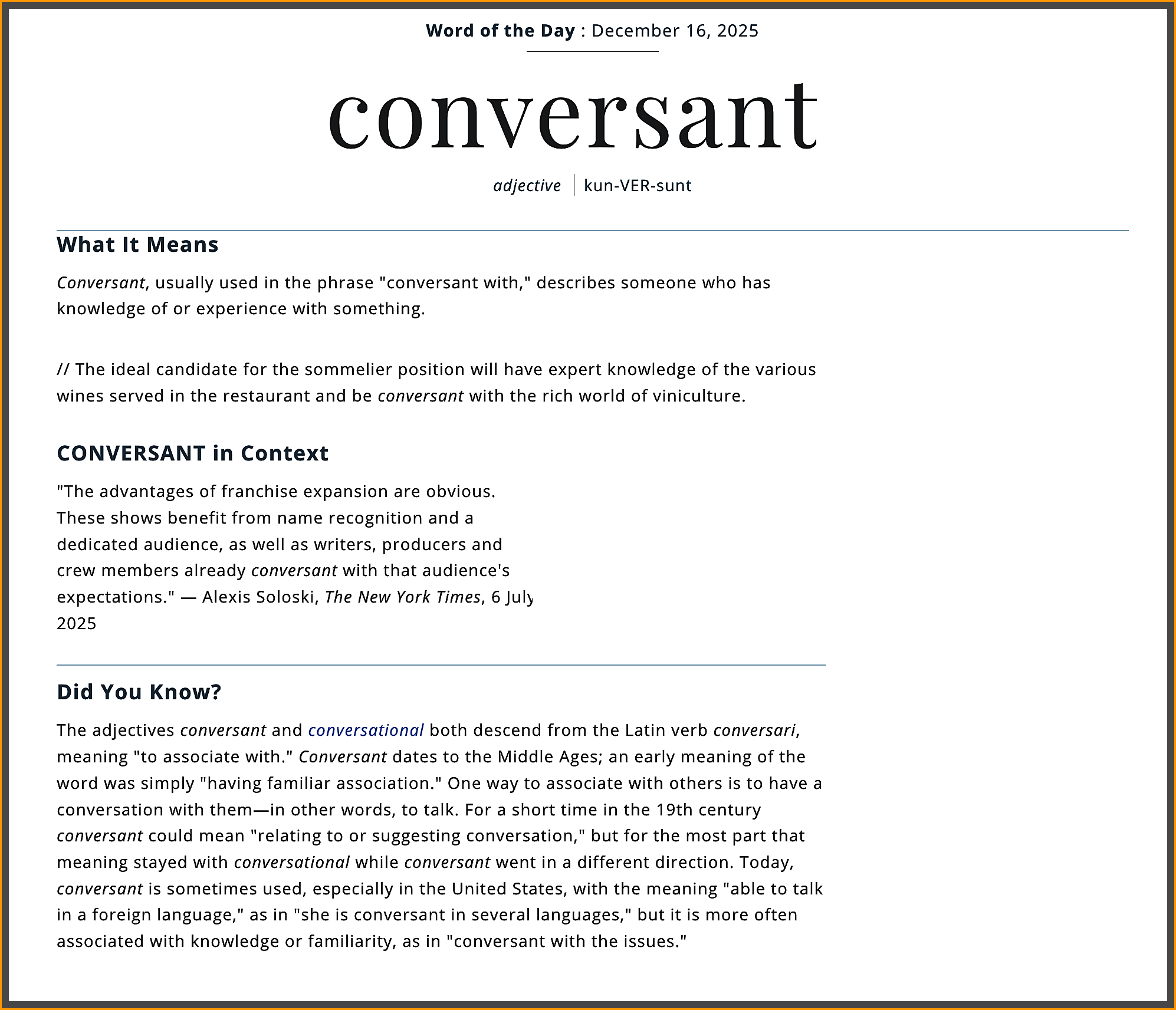 Word of the Day : December 16, 2025

conversant

adjective | kun-VER-sunt

What It Means

Conversant, usually used in the phrase "conversant with," describes someone who has knowledge of or experience with something.

// The ideal candidate for the sommelier position will have expert knowledge of the various wines served in the restaurant and be conversant with the rich world of viniculture.

CONVERSANT in Context

"The advantages of franchise expansion are obvious. These shows benefit from name recognition and a dedicated audience, as well as writers, producers and crew members already conversant with that audience's expectations." — Alexis Soloski, The New York Times, 6 July 2025

Did You Know?

The adjectives conversant and conversational both descend from the Latin verb conversari, meaning "to associate with." Conversant dates to the Middle Ages; an early meaning of the word was simply "having familiar association." One way to associate with others is to have a conversation with them—in other words, to talk. For a short time in the 19th century conversant could mean "relating to or suggesting conversation," but for the most part that meaning stayed with conversational while conversant went in a different direction. Today, conversant is sometimes used, especially in the United States, with the meaning "able to talk in a foreign language," as in "she is conversant in several languages," but it is more often associated with knowledge or familiarity, as in "conversant with the issues."